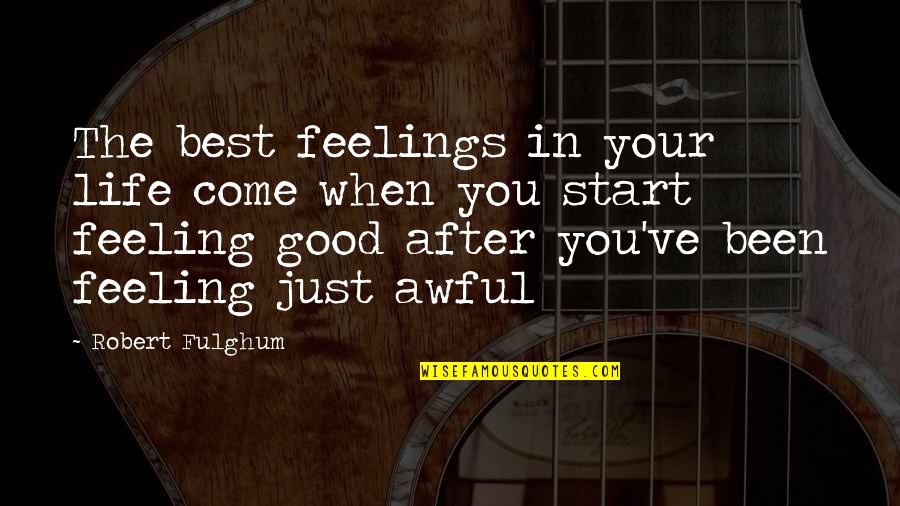 The best feelings in your life come when you start feeling good after you've been feeling just awful

~ Robert Fulghum

WISEFAMOUSQUOTES.COM